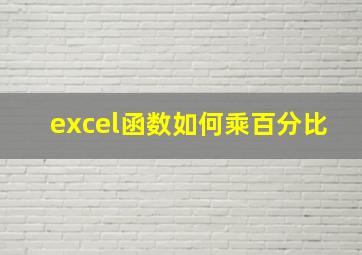 excel函数如何乘百分比